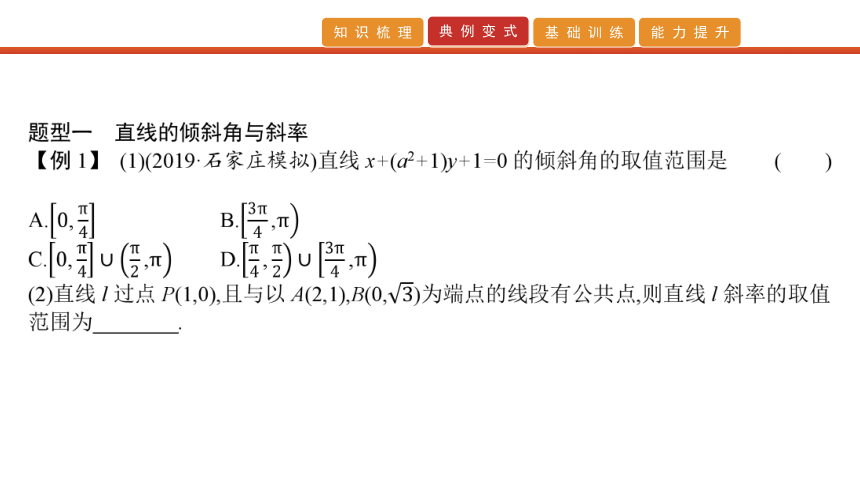 知识梳理 典例变式 基础训练 能力提升

题型一　直线的倾斜角与斜率

【例 1】 (1)(2019·石家庄模拟)直线 $x+(a^2+1)y+1=0$ 的倾斜角的取值范围是　(　　)

A.$\left[0,\frac{\pi}{4}\right]$　B.$\left[\frac{3\pi}{4},\pi\right)$

C.$\left[0,\frac{\pi}{4}\right]\cup\left(\frac{\pi}{2},\pi\right)$　D.$\left[\frac{\pi}{4},\frac{\pi}{2}\right)\cup\left[\frac{3\pi}{4},\pi\right)$

(2)直线 $l$ 过点 $P(1,0)$,且与以 $A(2,1)$,$B(0,\sqrt{3})$为端点的线段有公共点,则直线 $l$ 斜率的取值范围为________.